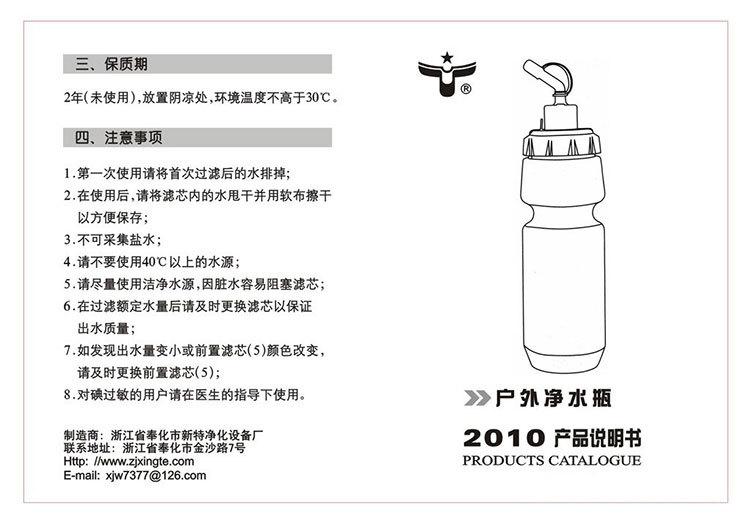 三、保质期

2年(未使用),放置阴凉处,环境温度不高于30℃。

四、注意事项

1.第一次使用请将首次过滤后的水排掉;

2.在使用后,请将滤芯内的水甩干并用软布擦干以方便保存;

3.不可采集盐水;

4.请不要使用40℃以上的水源;

5.请尽量使用洁净水源,因脏水容易阻塞滤芯;

6.在过滤额定水量后请及时更换滤芯以保证出水质量;

7.如发现出水量变小或前置滤芯(5)颜色改变,请及时更换前置滤芯(5);

8.对碘过敏的用户请在医生的指导下使用。

制造商: 浙江省奉化市新特净化设备厂
联系地址: 浙江省奉化市金沙路7号
Http: //www.zjxingte.com
E-mail: xjw7377@126.com

®

户外净水瓶

2010 产品说明书
PRODUCTS CATALOGUE